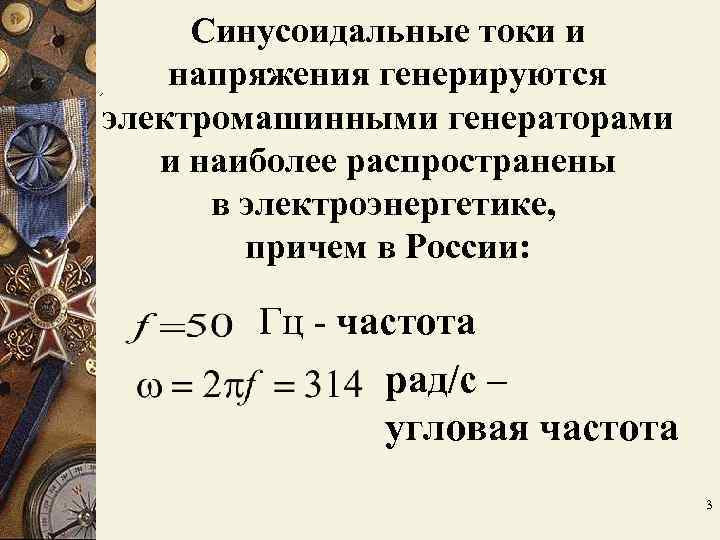 Синусоидальные токи и напряжения генерируются электромашинными генераторами и наиболее распространены в электроэнергетике, причем в России:

$f = 50$ Гц - частота

$\omega = 2\pi f = 314$ рад/с – угловая частота

3